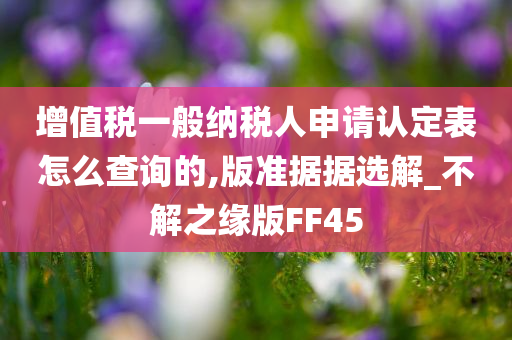 增值税一般纳税人申请认定表怎么查询的,版准据据选解_不解之缘版FF45